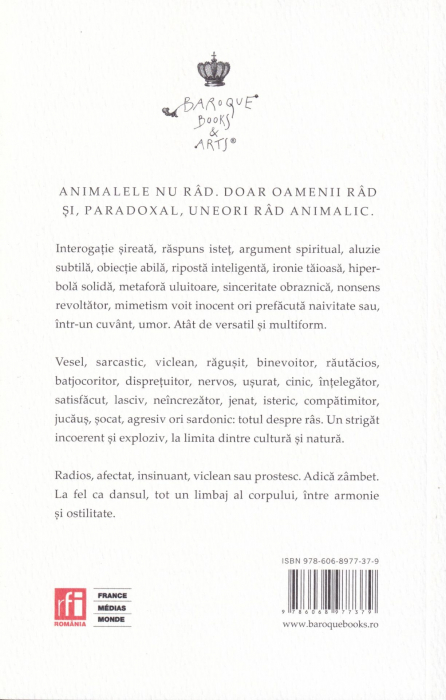 BAROQUE BOOKS & ARTS®

ANIMALELE NU RÂD. DOAR OAMENII RÂD ȘI, PARADOXAL, UNEORI RÂD ANIMALIC.

Interogație șireată, răspuns isteț, argument spiritual, aluzie subtilă, obiecție abilă, ripostă inteligentă, ironie tăioasă, hiperbolă solidă, metaforă uluitoare, sinceritate obraznică, nonsens revoltător, mimetism voit inocent ori prefăcută naivitate sau, într-un cuvânt, umor. Atât de versatil și multiform.

Vesel, sarcastic, viclean, răgușit, binevoitor, răutăcios, batjocoritor, disprețuitor, nervos, ușurat, cinic, înțelegător, satisfăcut, lasciv, neîncrezător, jenat, isteric, compătimitor, jucăuș, șocat, agresiv ori sardonic: totul despre râs. Un strigăt incoerent și exploziv, la limita dintre cultură și natură.

Radios, afectat, insinuant, viclean sau prostesc. Adică zâmbet. La fel ca dansul, tot un limbaj al corpului, între armonie și ostilitate.

ISBN 978-606-8977-37-9

rfi ROMÂNIA

FRANCE MÉDIAS MONDE

9 786068 977379

www.baroquebooks.ro